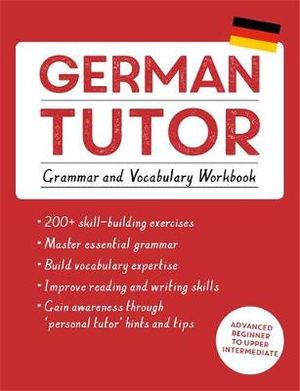 GERMAN TUTOR
Grammar and Vocabulary Workbook

• 200+ skill-building exercises
• Master essential grammar
• Build vocabulary expertise
• Improve reading and writing skills
• Gain awareness through 'personal tutor' hints and tips

ADVANCED BEGINNER TO UPPER INTERMEDIATE